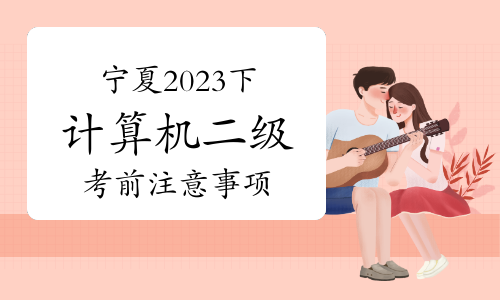 宁夏2023下

计算机二级

考前注意事项